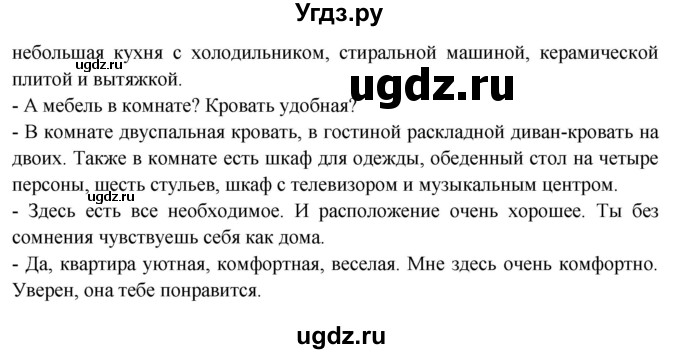 Угдз.ру

небольшая кухня с холодильником, стиральной машиной, керамической плитой и вытяжкой.
ugdz.ru
ugdz.ru
- А мебель в комнате? Кровать удобная?
- В комнате двуспальная кровать, в гостиной раскладной диван-кровать на двоих. Также в комнате есть шкаф для одежды, обеденный стол на четыре персоны, шесть стульев, шкаф с телевизором и музыкальным центром.
ugdz.ru
- Здесь есть все необходимое. И расположение очень хорошее. Ты без сомнения чувствуешь себя как дома.
- Да, квартира уютная, комфортная, веселая. Мне здесь очень комфортно. Уверен, она тебе понравится.

ugdz.ru